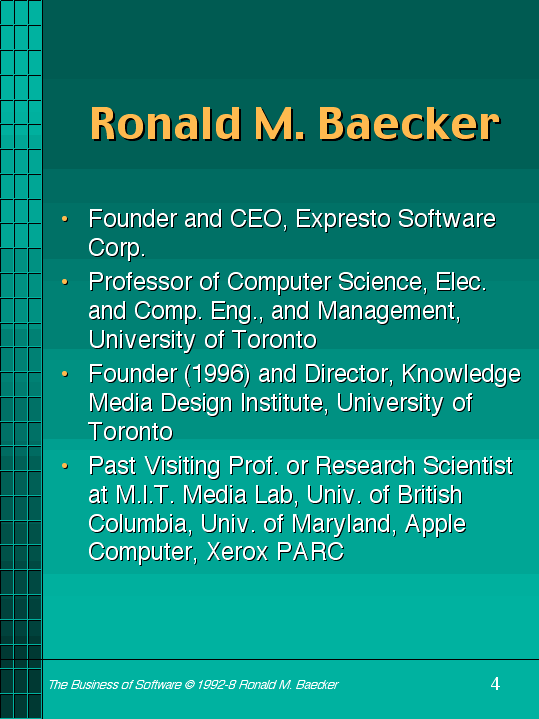 Ronald M. Baecker

• Founder and CEO, Expresto Software Corp.
• Professor of Computer Science, Elec. and Comp. Eng., and Management, University of Toronto
• Founder (1996) and Director, Knowledge Media Design Institute, University of Toronto
• Past Visiting Prof. or Research Scientist at M.I.T. Media Lab, Univ. of British Columbia, Univ. of Maryland, Apple Computer, Xerox PARC

The Business of Software © 1992-8 Ronald M. Baecker

4